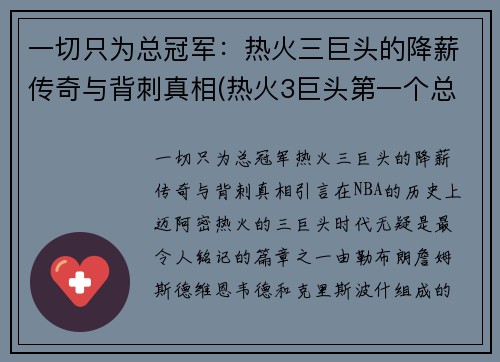 一切只为总冠军：热火三巨头的降薪传奇与背刺真相(热火3巨头第一个总

一切只为总冠军热火三巨头的降薪传奇与背刺真相引言在NBA的历史上迈阿密热火的三巨头时代无疑是最令人铭记的篇章之一由勒布朗詹姆斯德维恩韦德和克里斯波什组成的